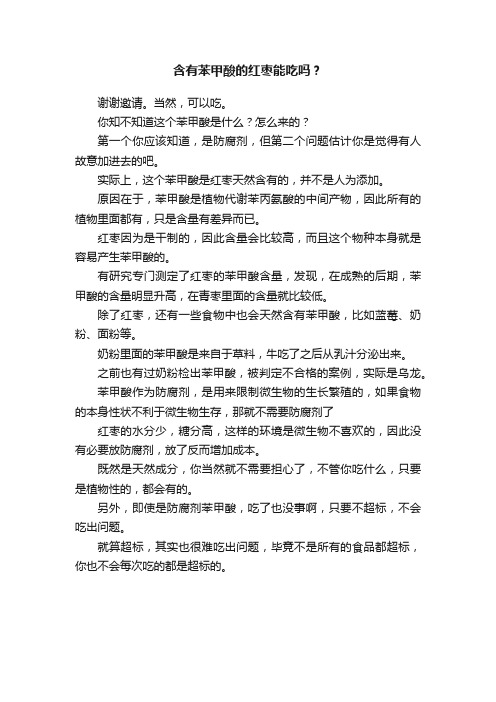 含有苯甲酸的红枣能吃吗？

谢谢邀请。当然，可以吃。

你知不知道这个苯甲酸是什么？怎么来的？

第一个你应该知道，是防腐剂，但第二个问题估计你是觉得有人故意加进去的吧。

实际上，这个苯甲酸是红枣天然含有的，并不是人为添加。

原因在于，苯甲酸是植物代谢苯丙氨酸的中间产物，因此所有的植物里面都有，只是含量有差异而已。

红枣因为是干制的，因此含量会比较高，而且这个物种本身就是容易产生苯甲酸的。

有研究专门测定了红枣的苯甲酸含量，发现，在成熟的后期，苯甲酸的含量明显升高，在青枣里面的含量就比较低。

除了红枣，还有一些食物中也会天然含有苯甲酸，比如蓝莓、奶粉、面粉等。

奶粉里面的苯甲酸是来自于草料，牛吃了之后从乳汁分泌出来。

之前也有过奶粉检出苯甲酸，被判定不合格的案例，实际是乌龙。

苯甲酸作为防腐剂，是用来限制微生物的生长繁殖的，如果食物的本身性状不利于微生物生存，那就不需要防腐剂了

红枣的水分少，糖分高，这样的环境是微生物不喜欢的，因此没有必要放防腐剂，放了反而增加成本。

既然是天然成分，你当然就不需要担心了，不管你吃什么，只要是植物性的，都会有的。

另外，即使是防腐剂苯甲酸，吃了也没事啊，只要不超标，不会吃出问题。

就算超标，其实也很难吃出问题，毕竟不是所有的食品都超标，你也不会每次吃的都是超标的。